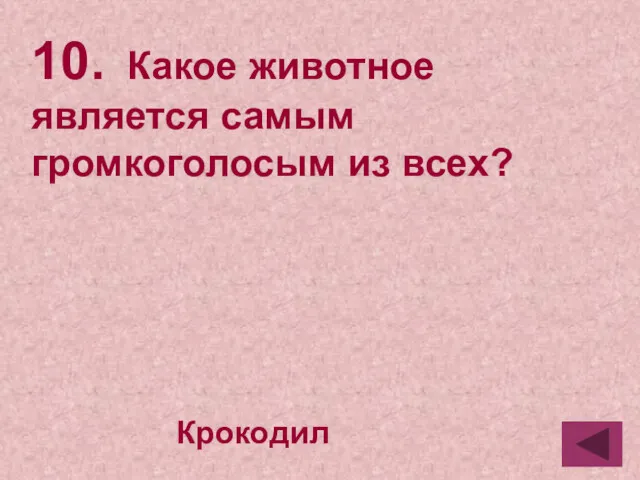 10. Какое животное является самым громкоголосым из всех?

Крокодил